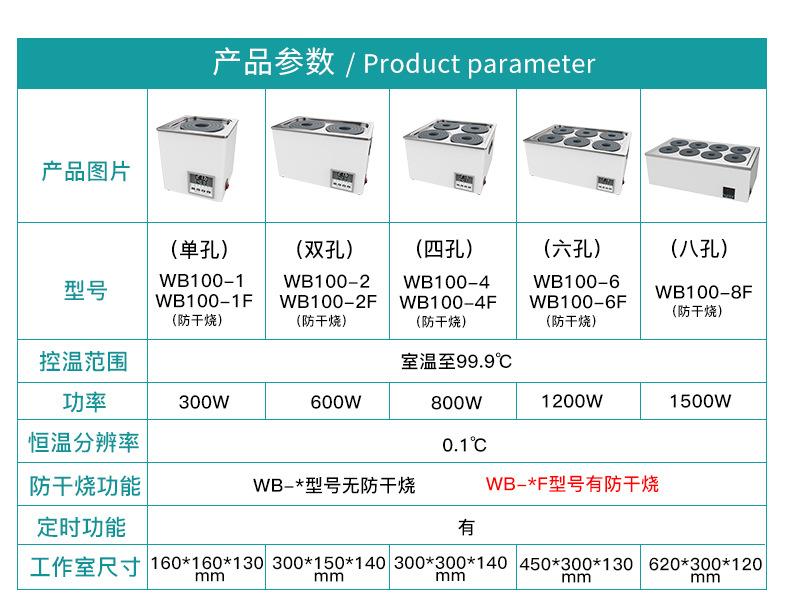 产品参数 / Product parameter

| 产品图片 | | | | | |
|---|---|---|---|---|---|
| 型号 | (单孔) WB100-1 WB100-1F (防干烧) | (双孔) WB100-2 WB100-2F (防干烧) | (四孔) WB100-4 WB100-4F (防干烧) | (六孔) WB100-6 WB100-6F (防干烧) | (八孔) WB100-8F (防干烧) |
| 控温范围 | 室温至99.9℃ | | | | |
| 功率 | 300W | 600W | 800W | 1200W | 1500W |
| 恒温分辨率 | 0.1℃ | | | | |
| 防干烧功能 | WB-*型号无防干烧 WB-*F型号有防干烧 | | | | |
| 定时功能 | 有 | | | | |
| 工作室尺寸 | 160*160*130 mm | 300*150*140 mm | 300*300*140 mm | 450*300*130 mm | 620*300*120 mm |